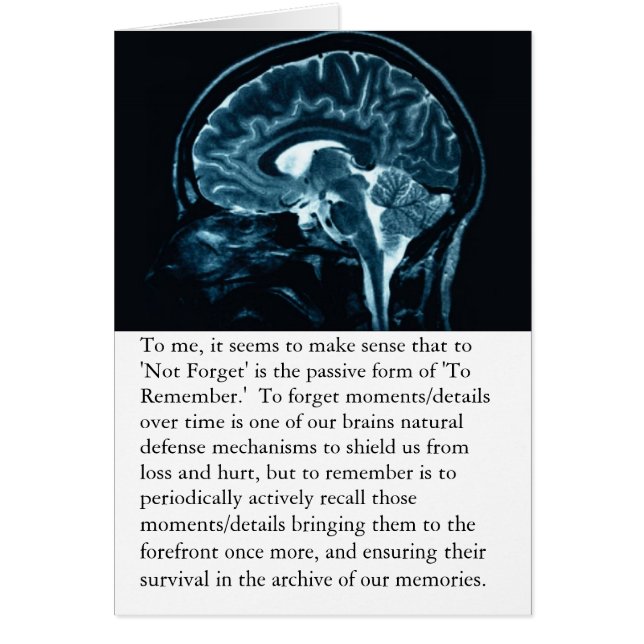 To me, it seems to make sense that to 'Not Forget' is the passive form of 'To Remember.' To forget moments/details over time is one of our brains natural defense mechanisms to shield us from loss and hurt, but to remember is to periodically actively recall those moments/details bringing them to the forefront once more, and ensuring their survival in the archive of our memories.